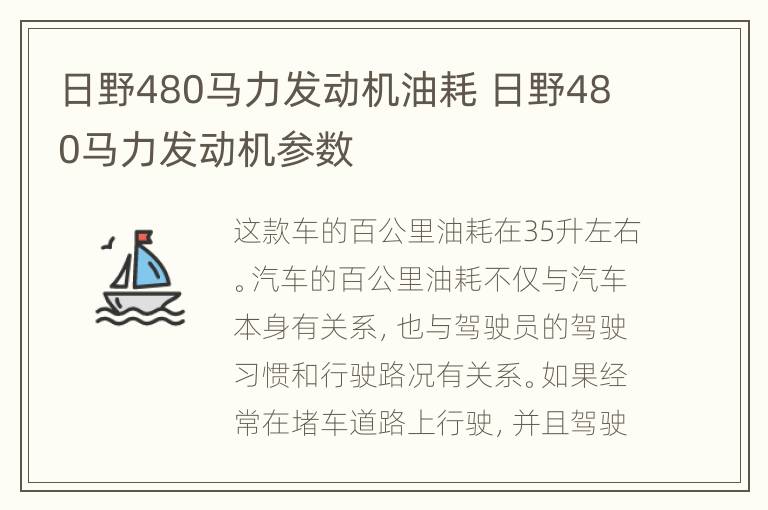 日野480马力发动机油耗 日野480马力发动机参数

这款车的百公里油耗在35升左右。汽车的百公里油耗不仅与汽车本身有关系，也与驾驶员的驾驶习惯和行驶路况有关系。如果经常在堵车道路上行驶，并且驾驶